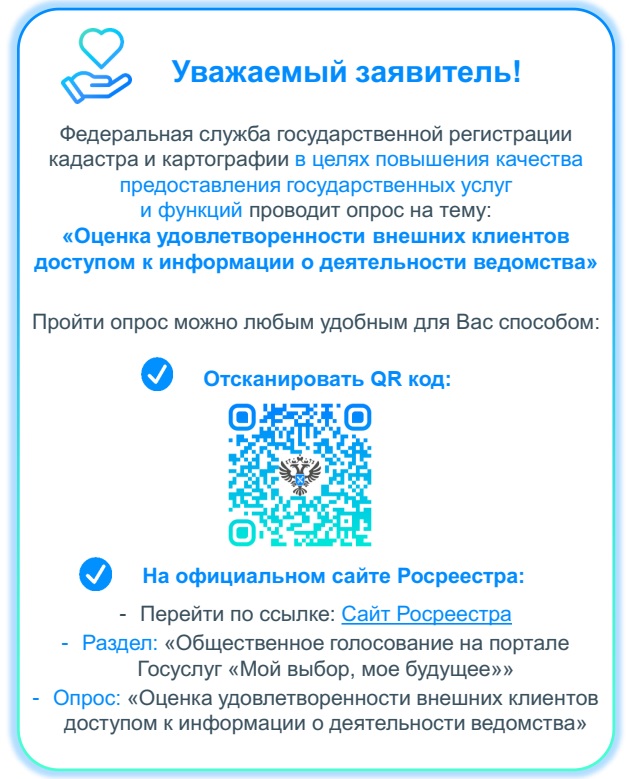 Уважаемый заявитель!

Федеральная служба государственной регистрации кадастра и картографии в целях повышения качества предоставления государственных услуг и функций проводит опрос на тему:
«Оценка удовлетворенности внешних клиентов доступом к информации о деятельности ведомства»

Пройти опрос можно любым удобным для Вас способом:

Отсканировать QR код:

На официальном сайте Росреестра:

- Перейти по ссылке: Сайт Росреестра
- Раздел: «Общественное голосование на портале Госуслуг «Мой выбор, мое будущее»»
- Опрос: «Оценка удовлетворенности внешних клиентов доступом к информации о деятельности ведомства»